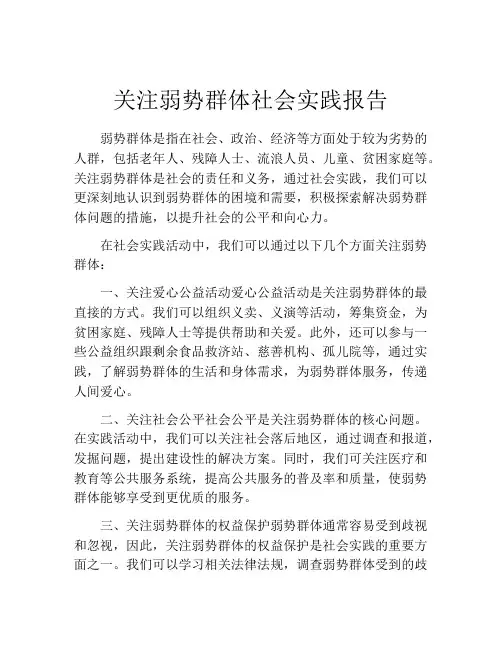 关注弱势群体社会实践报告

弱势群体是指在社会、政治、经济等方面处于较为劣势的人群，包括老年人、残障人士、流浪人员、儿童、贫困家庭等。关注弱势群体是社会的责任和义务，通过社会实践，我们可以更深刻地认识到弱势群体的困境和需要，积极探索解决弱势群体问题的措施，以提升社会的公平和向心力。

在社会实践活动中，我们可以通过以下几个方面关注弱势群体：

一、关注爱心公益活动爱心公益活动是关注弱势群体的最直接的方式。我们可以组织义卖、义演等活动，筹集资金，为贫困家庭、残障人士等提供帮助和关爱。此外，还可以参与一些公益组织跟剩余食品救济站、慈善机构、孤儿院等，通过实践，了解弱势群体的生活和身体需求，为弱势群体服务，传递人间爱心。

二、关注社会公平社会公平是关注弱势群体的核心问题。在实践活动中，我们可以关注社会落后地区，通过调查和报道，发掘问题，提出建设性的解决方案。同时，我们可关注医疗和教育等公共服务系统，提高公共服务的普及率和质量，使弱势群体能够享受到更优质的服务。

三、关注弱势群体的权益保护弱势群体通常容易受到歧视和忽视，因此，关注弱势群体的权益保护是社会实践的重要方面之一。我们可以学习相关法律法规，调查弱势群体受到的歧